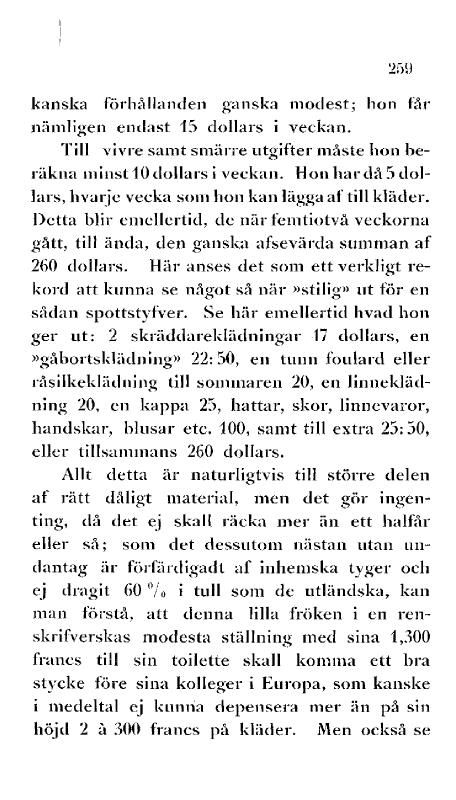 259

kanska förhållanden ganska modest; hon får nämligen endast 15 dollars i veckan.

Till vivre samt smärre utgifter måste hon beräkna minst 10 dollars i veckan. Hon har då 5 dollars, hvarje vecka som hon kan lägga af till kläder. Detta blir emellertid, de när femtiotvå veckorna gått, till ända, den ganska afsevärda summan af 260 dollars. Här anses det som ett verkligt rekord att kunna se något så när »stilig» ut för en sådan spottstyfver. Se här emellertid hvad hon ger ut: 2 skräddareklädningar 47 dollars, en »gåbortsklädning» 22:50, en tunn foulard eller råsilkeklädning till sommaren 20, en linneklädning 20, en kappa 25, hattar, skor, linnevaror, handskar, blusar etc. 100, samt till extra 25:50, eller tillsammans 260 dollars.

Allt detta är naturligtvis till större delen af rätt dåligt material, men det gör ingenting, då det ej skall räcka mer än ett halfår eller så; som det dessutom nästan utan undantag är förfärdigadt af inhemska tyger och ej dragit 60 % i tull som de utländska, kan man förstå, att denna lilla fröken i en renskrifverskas modesta ställning med sina 1,300 francs till sin toilette skall komma ett bra stycke före sina kolleger i Europa, som kanske i medeltal ej kunna depensera mer än på sin höjd 2 à 300 francs på kläder. Men också se